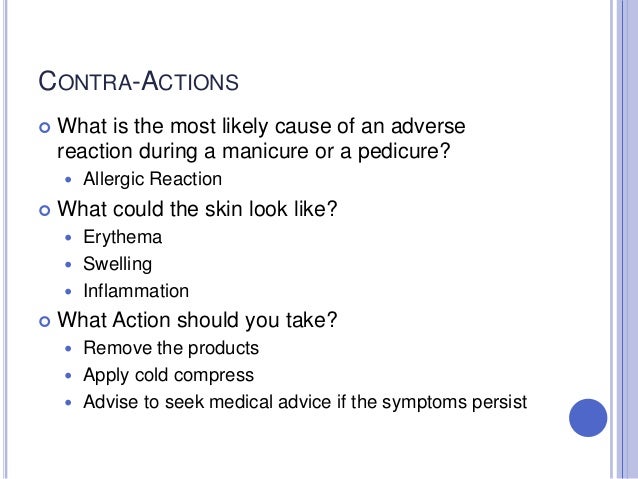 CONTRA-ACTIONS

• What is the most likely cause of an adverse reaction during a manicure or a pedicure?
• Allergic Reaction
• What could the skin look like?
• Erythema
• Swelling
• Inflammation
• What Action should you take?
• Remove the products
• Apply cold compress
• Advise to seek medical advice if the symptoms persist